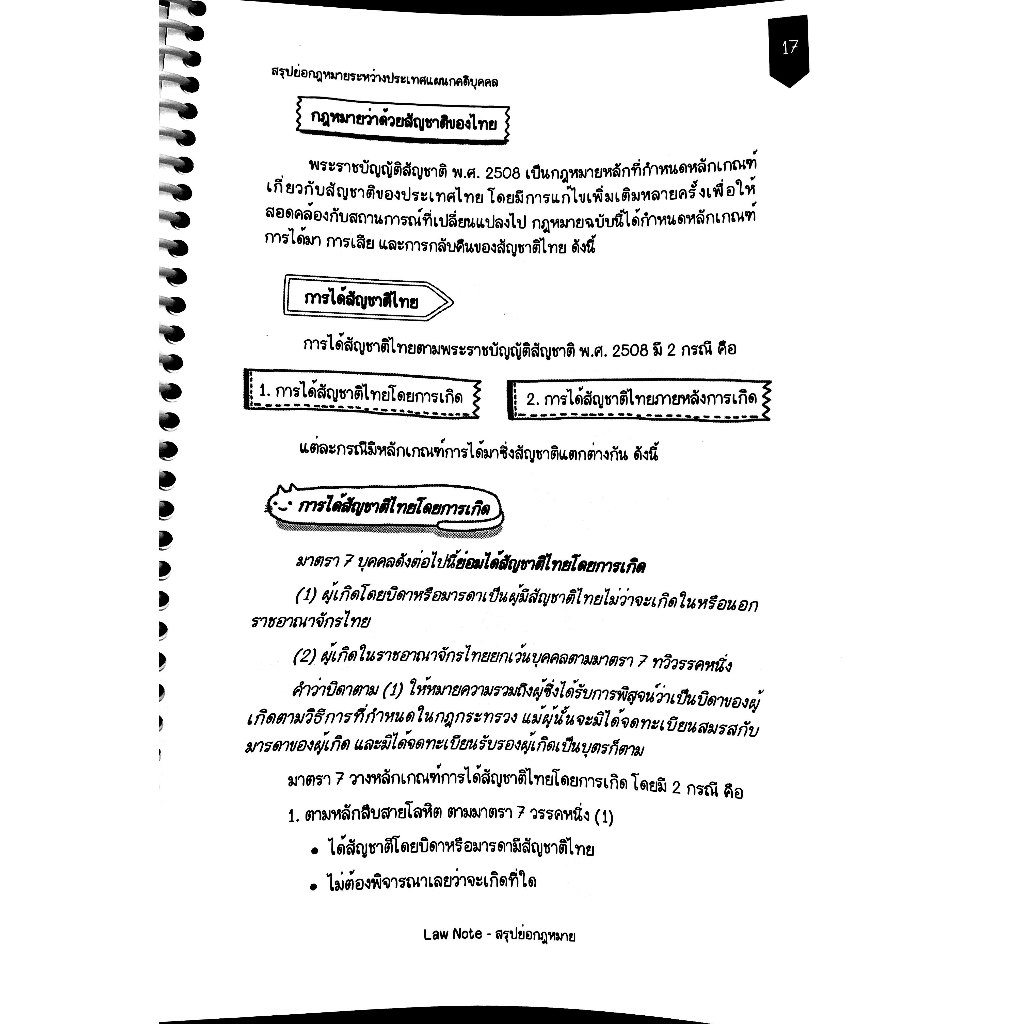 17

สรุปย่อกฎหมายระหว่างประเทศแผนกคดีบุคคล

กฎหมายว่าด้วยสัญชาติของไทย

พระราชบัญญัติสัญชาติ พ.ศ. 2508 เป็นกฎหมายหลักที่กำหนดหลักเกณฑ์เกี่ยวกับสัญชาติของประเทศไทย โดยมีการแก้ไขเพิ่มเติมหลายครั้งเพื่อให้สอดคล้องกับสถานการณ์ที่เปลี่ยนแปลงไป กฎหมายฉบับนี้ได้กำหนดหลักเกณฑ์การได้มา การเสีย และการกลับคืนของสัญชาติไทย ดังนี้

การได้สัญชาติไทย

การได้สัญชาติไทยตามพระราชบัญญัติสัญชาติ พ.ศ. 2508 มี 2 กรณี คือ

1. การได้สัญชาติไทยโดยการเกิด

2. การได้สัญชาติไทยภายหลังการเกิด

แต่ละกรณีมีหลักเกณฑ์การได้มาซึ่งสัญชาติแตกต่างกัน ดังนี้

การได้สัญชาติไทยโดยการเกิด

มาตรา 7 บุคคลดังต่อไปนี้ย่อมได้สัญชาติไทยโดยการเกิด

(1) ผู้เกิดโดยบิดาหรือมารดาเป็นผู้มีสัญชาติไทยไม่ว่าจะเกิดในหรือนอกราชอาณาจักรไทย

(2) ผู้เกิดในราชอาณาจักรไทยยกเว้นบุคคลตามมาตรา 7 ทวิวรรคหนึ่ง

คำว่าบิดาตาม (1) ให้หมายความรวมถึงผู้ซึ่งได้รับการพิสูจน์ว่าเป็นบิดาของผู้เกิดตามวิธีการที่กำหนดในกฎกระทรวง แม้ผู้นั้นจะมิได้จดทะเบียนสมรสกับมารดาของผู้เกิด และมิได้จดทะเบียนรับรองผู้เกิดเป็นบุตรก็ตาม

มาตรา 7 วางหลักเกณฑ์การได้สัญชาติไทยโดยการเกิด โดยมี 2 กรณี คือ

1. ตามหลักสืบสายโลหิต ตามมาตรา 7 วรรคหนึ่ง (1)

• ได้สัญชาติโดยบิดาหรือมารดามีสัญชาติไทย

• ไม่ต้องพิจารณาเลยว่าจะเกิดที่ใด

Law Note - สรุปย่อกฎหมาย